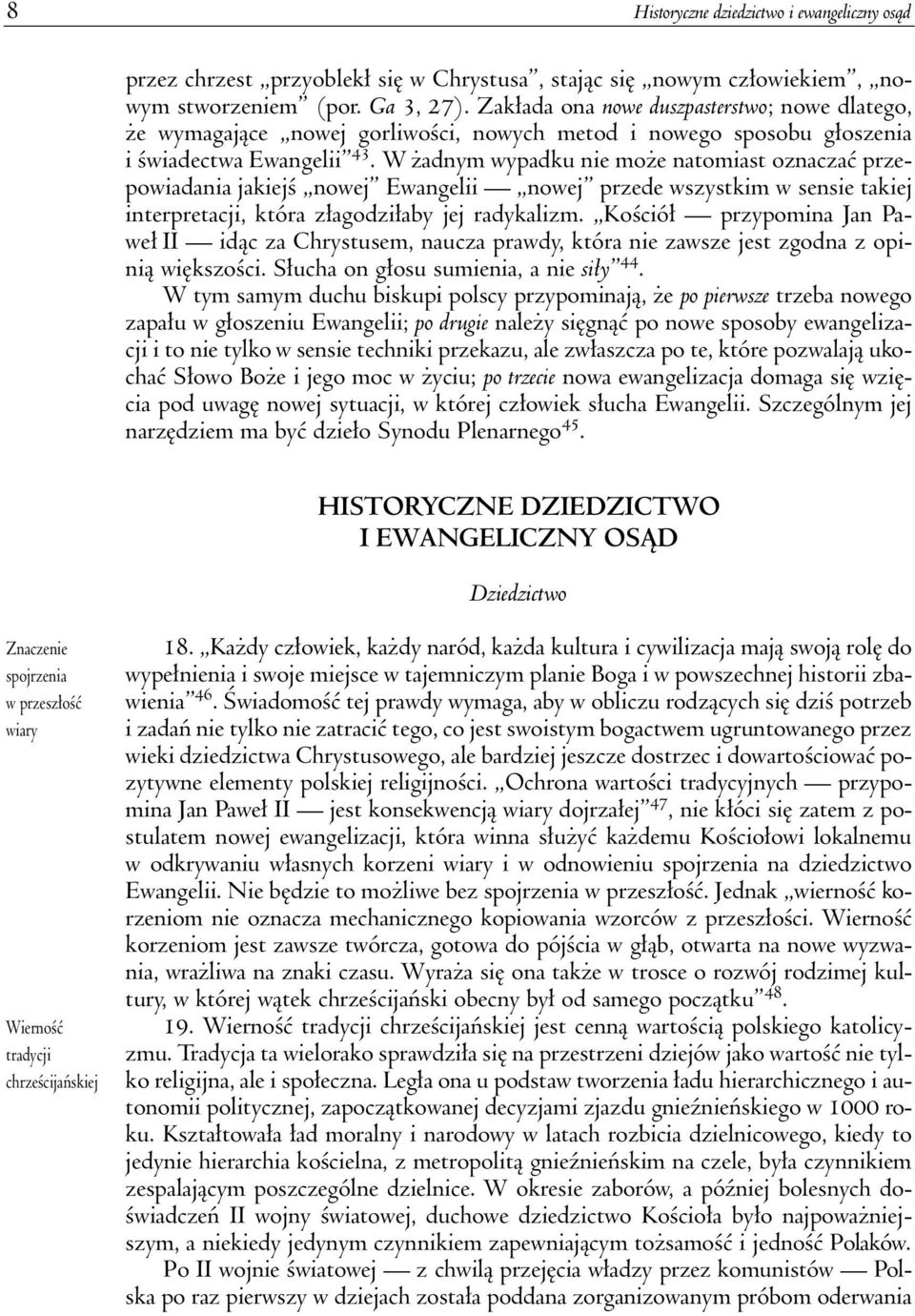 8 Historyczne dziedzictwo i ewangeliczny osąd

przez chrzest „przyoblekł się w Chrystusa”, stając się „nowym człowiekiem”, „nowym stworzeniem” (por. Ga 3, 27). Zakłada ona nowe duszpasterstwo; nowe dlatego, że wymagające „nowej gorliwości, nowych metod i nowego sposobu głoszenia i świadectwa Ewangelii”$^{43}$. W żadnym wypadku nie może natomiast oznaczać przepowiadania jakiejś „nowej” Ewangelii — „nowej” przede wszystkim w sensie takiej interpretacji, która złagodziłaby jej radykalizm. „Kościół — przypomina Jan Paweł II — idąc za Chrystusem, naucza prawdy, która nie zawsze jest zgodna z opinią większości. Słucha on głosu sumienia, a nie siły”$^{44}$.

W tym samym duchu biskupi polscy przypominają, że po pierwsze trzeba nowego zapału w głoszeniu Ewangelii; po drugie należy sięgnąć po nowe sposoby ewangelizacji i to nie tylko w sensie techniki przekazu, ale zwłaszcza po te, które pozwalają ukochać Słowo Boże i jego moc w życiu; po trzecie nowa ewangelizacja domaga się wzięcia pod uwagę nowej sytuacji, w której człowiek słucha Ewangelii. Szczególnym jej narzędziem ma być dzieło Synodu Plenarnego$^{45}$.

HISTORYCZNE DZIEDZICTWO
I EWANGELICZNY OSĄD

Dziedzictwo

Znaczenie spojrzenia w przeszłość wiary

18. „Każdy człowiek, każdy naród, każda kultura i cywilizacja mają swoją rolę do wypełnienia i swoje miejsce w tajemniczym planie Boga i w powszechnej historii zbawienia”$^{46}$. Świadomość tej prawdy wymaga, aby w obliczu rodzących się dziś potrzeb i zadań nie tylko nie zatracić tego, co jest swoistym bogactwem ugruntowanego przez wieki dziedzictwa Chrystusowego, ale bardziej jeszcze dostrzec i dowartościować pozytywne elementy polskiej religijności. „Ochrona wartości tradycyjnych — przypomina Jan Paweł II — jest konsekwencją wiary dojrzałej”$^{47}$, nie kłóci się zatem z postulatem nowej ewangelizacji, która winna służyć każdemu Kościołowi lokalnemu w odkrywaniu własnych korzeni wiary i w odnowieniu spojrzenia na dziedzictwo Ewangelii. Nie będzie to możliwe bez spojrzenia w przeszłość. Jednak „wierność korzeniom nie oznacza mechanicznego kopiowania wzorców z przeszłości. Wierność korzeniom jest zawsze twórcza, gotowa do pójścia w głąb, otwarta na nowe wyzwania, wrażliwa na znaki czasu. Wyraża się ona także w trosce o rozwój rodzimej kultury, w której wątek chrześcijański obecny był od samego początku”$^{48}$.

Wierność tradycji chrześcijańskiej

19. Wierność tradycji chrześcijańskiej jest cenną wartością polskiego katolicyzmu. Tradycja ta wielorako sprawdziła się na przestrzeni dziejów jako wartość nie tylko religijna, ale i społeczna. Legła ona u podstaw tworzenia ładu hierarchicznego i autonomii politycznej, zapoczątkowanej decyzjami zjazdu gnieźnieńskiego w 1000 roku. Kształtowała ład moralny i narodowy w latach rozbicia dzielnicowego, kiedy to jedynie hierarchia kościelna, z metropolitą gnieźnieńskim na czele, była czynnikiem zespalającym poszczególne dzielnice. W okresie zaborów, a później bolesnych doświadczeń II wojny światowej, duchowe dziedzictwo Kościoła było najpoważniejszym, a niekiedy jedynym czynnikiem zapewniającym tożsamość i jedność Polaków.

Po II wojnie światowej — z chwilą przejęcia władzy przez komunistów — Polska po raz pierwszy w dziejach została poddana zorganizowanym próbom oderwania